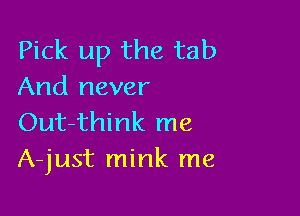 Pick up the tab
And never
Out-think me
A-just mink me